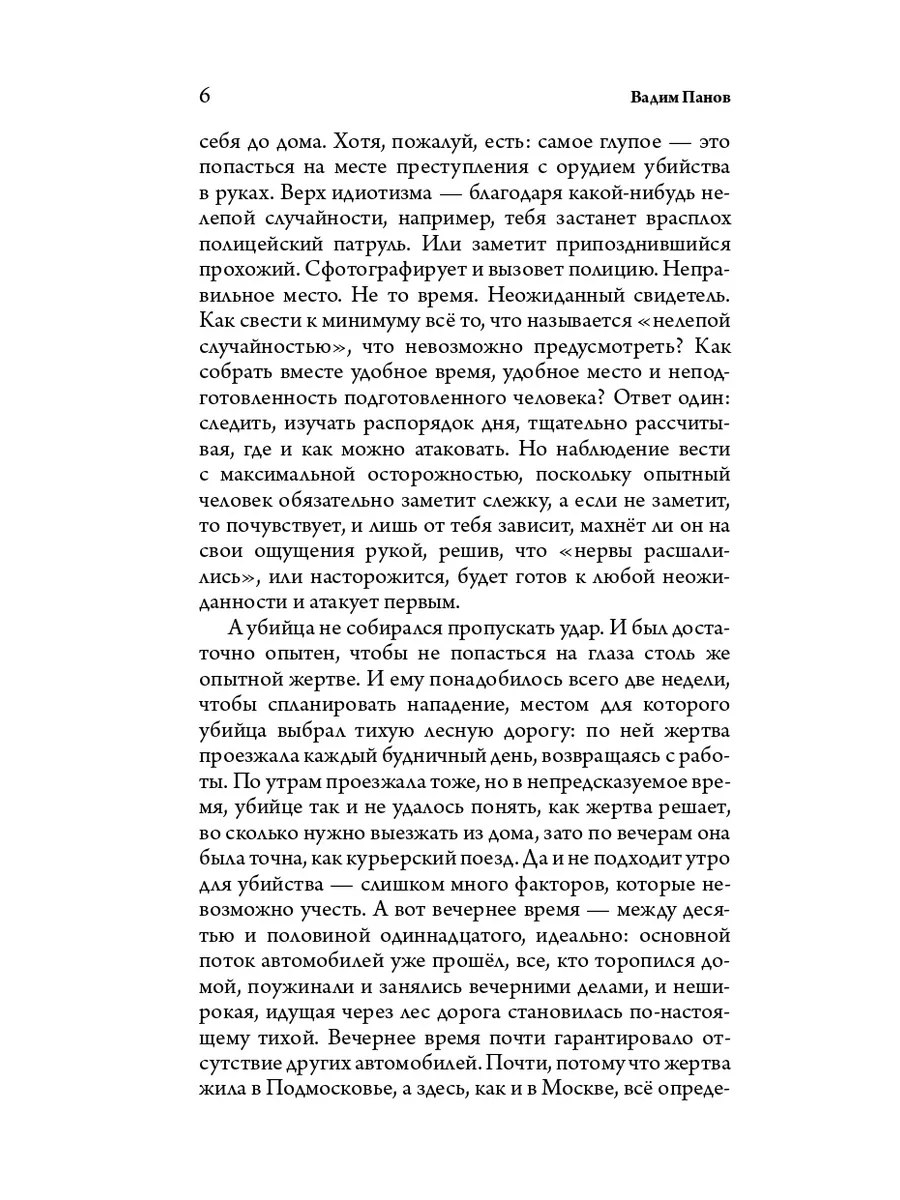 6 Вадим Панов

себя до дома. Хотя, пожалуй, есть: самое глупое — это попасться на месте преступления с орудием убийства в руках. Верх идиотизма — благодаря какой-нибудь нелепой случайности, например, тебя застанет врасплох полицейский патруль. Или заметит припозднившийся прохожий. Сфотографирует и вызовет полицию. Неправильное место. Не то время. Неожиданный свидетель. Как свести к минимуму всё то, что называется «нелепой случайностью», что невозможно предусмотреть? Как собрать вместе удобное время, удобное место и неподготовленность подготовленного человека? Ответ один: следить, изучать распорядок дня, тщательно рассчитывая, где и как можно атаковать. Но наблюдение вести с максимальной осторожностью, поскольку опытный человек обязательно заметит слежку, а если не заметит, то почувствует, и лишь от тебя зависит, махнёт ли он на свои ощущения рукой, решив, что «нервы расшалились», или насторожится, будет готов к любой неожиданности и атакует первым.

А убийца не собирался пропускать удар. И был достаточно опытен, чтобы не попасться на глаза столь же опытной жертве. И ему понадобилось всего две недели, чтобы спланировать нападение, местом для которого убийца выбрал тихую лесную дорогу: по ней жертва проезжала каждый будничный день, возвращаясь с работы. По утрам проезжала тоже, но в непредсказуемое время, убийце так и не удалось понять, как жертва решает, во сколько нужно выезжать из дома, зато по вечерам она была точна, как курьерский поезд. Да и не подходит утро для убийства — слишком много факторов, которые невозможно учесть. А вот вечернее время — между десятью и половиной одиннадцатого, идеально: основной поток автомобилей уже прошёл, все, кто торопился домой, поужинали и занялись вечерними делами, и неширокая, идущая через лес дорога становилась по-настоящему тихой. Вечернее время почти гарантировало отсутствие других автомобилей. Почти, потому что жертва жила в Подмосковье, а здесь, как и в Москве, всё опреде-